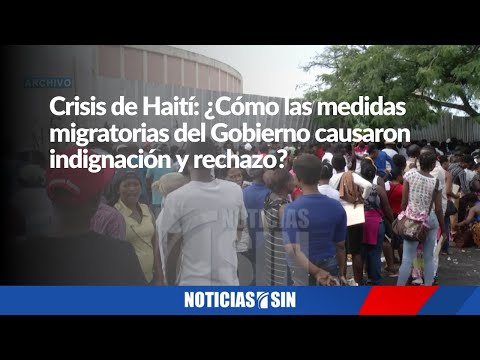 ARCHIVO

Crisis de Haití: ¿Cómo las medidas migratorias del Gobierno causaron indignación y rechazo?

NOTICIAS SIN

NOTICIAS SIN